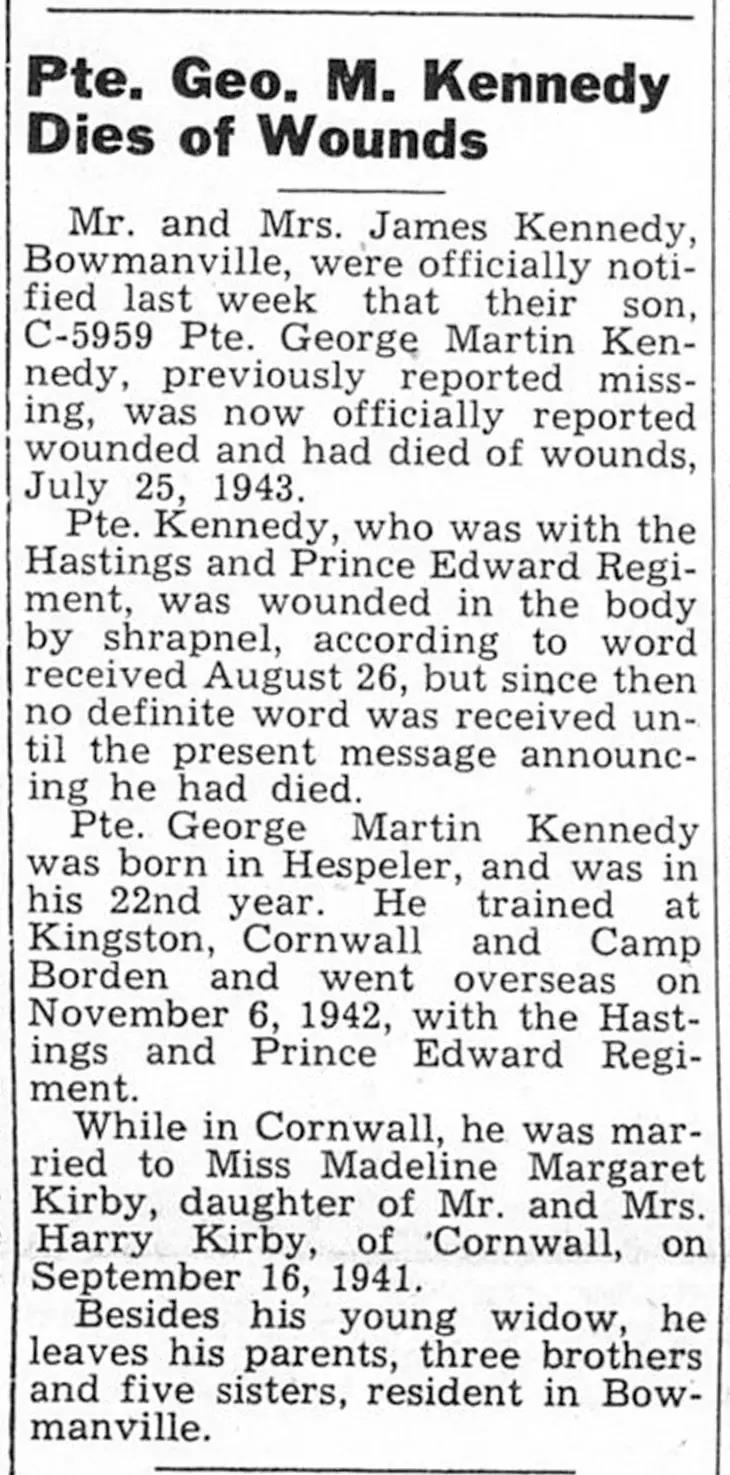 Pte. Geo. M. Kennedy Dies of Wounds

Mr. and Mrs. James Kennedy, Bowmanville, were officially notified last week that their son, C-5959 Pte. George Martin Kennedy, previously reported missing, was now officially reported wounded and had died of wounds, July 25, 1943.

Pte. Kennedy, who was with the Hastings and Prince Edward Regiment, was wounded in the body by shrapnel, according to word received August 26, but since then no definite word was received until the present message announcing he had died.

Pte. George Martin Kennedy was born in Hespeler, and was in his 22nd year. He trained at Kingston, Cornwall and Camp Borden and went overseas on November 6, 1942, with the Hastings and Prince Edward Regiment.

While in Cornwall, he was married to Miss Madeline Margaret Kirby, daughter of Mr. and Mrs. Harry Kirby, of Cornwall, on September 16, 1941.

Besides his young widow, he leaves his parents, three brothers and five sisters, resident in Bowmanville.